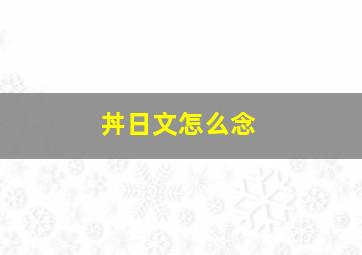 丼日文怎么念